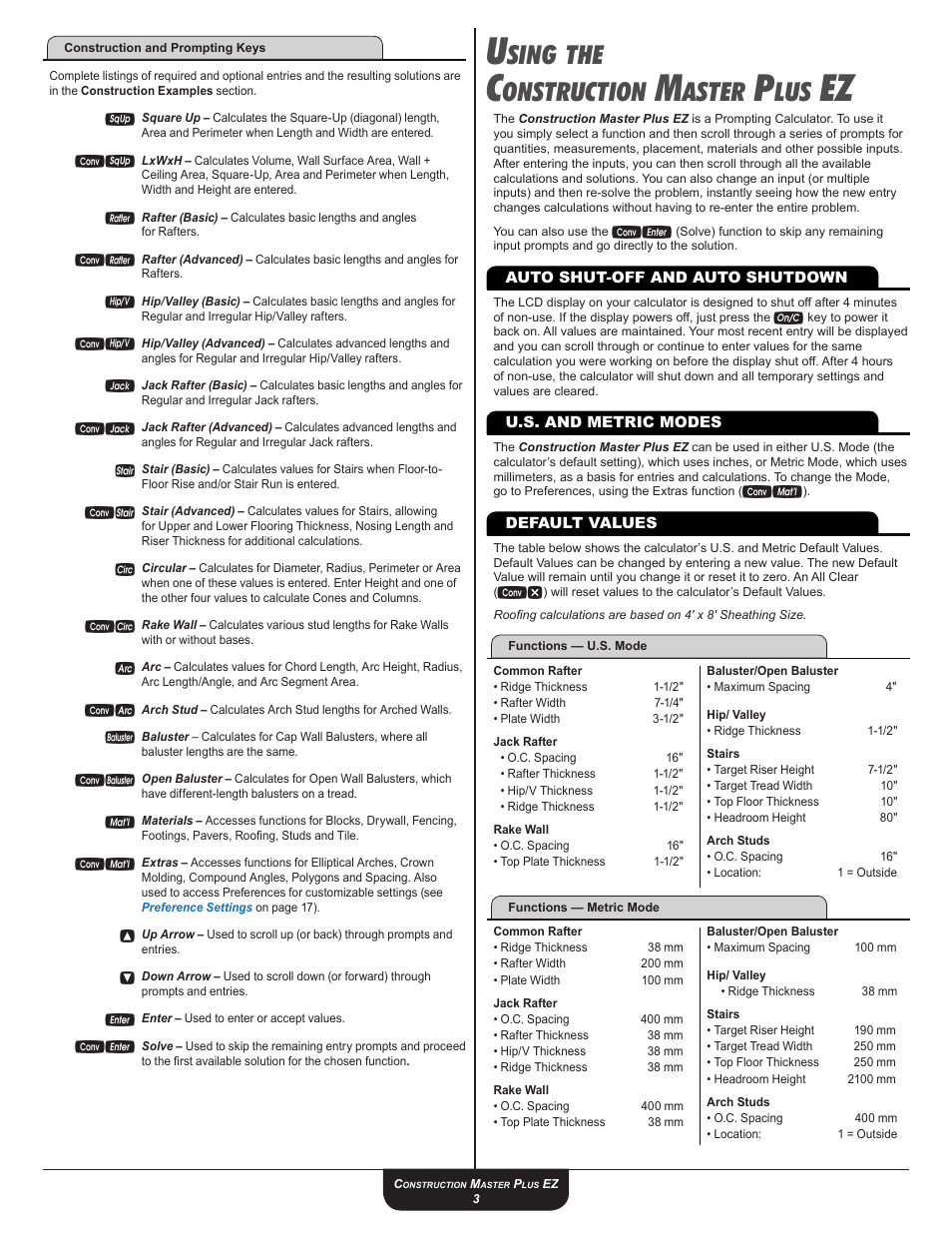 Construction and Prompting Keys

Complete listings of required and optional entries and the resulting solutions are in the Construction Examples section.

SqUp Square Up – Calculates the Square-Up (diagonal) length, Area and Perimeter when Length and Width are entered.

Conv SqUp LxWxH – Calculates Volume, Wall Surface Area, Wall + Ceiling Area, Square-Up, Area and Perimeter when Length, Width and Height are entered.

Rafter Rafter (Basic) – Calculates basic lengths and angles for Rafters.

Conv Rafter Rafter (Advanced) – Calculates basic lengths and angles for Rafters.

Hip/V Hip/Valley (Basic) – Calculates basic lengths and angles for Regular and Irregular Hip/Valley rafters.

Conv Hip/V Hip/Valley (Advanced) – Calculates advanced lengths and angles for Regular and Irregular Hip/Valley rafters.

Jack Jack Rafter (Basic) – Calculates basic lengths and angles for Regular and Irregular Jack rafters.

Conv Jack Jack Rafter (Advanced) – Calculates advanced lengths and angles for Regular and Irregular Jack rafters.

Stair Stair (Basic) – Calculates values for Stairs when Floor-to-Floor Rise and/or Stair Run is entered.

Conv Stair Stair (Advanced) – Calculates values for Stairs, allowing for Upper and Lower Flooring Thickness, Nosing Length and Riser Thickness for additional calculations.

Circ Circular – Calculates for Diameter, Radius, Perimeter or Area when one of these values is entered. Enter Height and one of the other four values to calculate Cones and Columns.

Conv Circ Rake Wall – Calculates various stud lengths for Rake Walls with or without bases.

Arc Arc – Calculates values for Chord Length, Arc Height, Radius, Arc Length/Angle, and Arc Segment Area.

Conv Arc Arch Stud – Calculates Arch Stud lengths for Arched Walls.

Baluster Baluster – Calculates for Cap Wall Balusters, where all baluster lengths are the same.

Conv Baluster Open Baluster – Calculates for Open Wall Balusters, which have different-length balusters on a tread.

Mat'l Materials – Accesses functions for Blocks, Drywall, Fencing, Footings, Pavers, Roofing, Studs and Tile.

Conv Mat'l Extras – Accesses functions for Elliptical Arches, Crown Molding, Compound Angles, Polygons and Spacing. Also used to access Preferences for customizable settings (see Preference Settings on page 17).

Up Arrow – Used to scroll up (or back) through prompts and entries.

Down Arrow – Used to scroll down (or forward) through prompts and entries.

Enter Enter – Used to enter or accept values.

Conv Enter Solve – Used to skip the remaining entry prompts and proceed to the first available solution for the chosen function.

USING THE CONSTRUCTION MASTER PLUS EZ

The Construction Master Plus EZ is a Prompting Calculator. To use it you simply select a function and then scroll through a series of prompts for quantities, measurements, placement, materials and other possible inputs. After entering the inputs, you can then scroll through all the available calculations and solutions. You can also change an input (or multiple inputs) and then re-solve the problem, instantly seeing how the new entry changes calculations without having to re-enter the entire problem.

You can also use the Conv Enter (Solve) function to skip any remaining input prompts and go directly to the solution.

AUTO SHUT-OFF AND AUTO SHUTDOWN

The LCD display on your calculator is designed to shut off after 4 minutes of non-use. If the display powers off, just press the On/C key to power it back on. All values are maintained. Your most recent entry will be displayed and you can scroll through or continue to enter values for the same calculation you were working on before the display shut off. After 4 hours of non-use, the calculator will shut down and all temporary settings and values are cleared.

U.S. AND METRIC MODES

The Construction Master Plus EZ can be used in either U.S. Mode (the calculator's default setting), which uses inches, or Metric Mode, which uses millimeters, as a basis for entries and calculations. To change the Mode, go to Preferences, using the Extras function (Conv Mat'l).

DEFAULT VALUES

The table below shows the calculator's U.S. and Metric Default Values. Default Values can be changed by entering a new value. The new Default Value will remain until you change it or reset it to zero. An All Clear (Conv X) will reset values to the calculator's Default Values.

Roofing calculations are based on 4' x 8' Sheathing Size.

Functions — U.S. Mode

Common Rafter
• Ridge Thickness 1-1/2"
• Rafter Width 7-1/4"
• Plate Width 3-1/2"

Jack Rafter
• O.C. Spacing 16"
• Rafter Thickness 1-1/2"
• Hip/V Thickness 1-1/2"
• Ridge Thickness 1-1/2"

Rake Wall
• O.C. Spacing 16"
• Top Plate Thickness 1-1/2"

Baluster/Open Baluster
• Maximum Spacing 4"

Hip/ Valley
• Ridge Thickness 1-1/2"

Stairs
• Target Riser Height 7-1/2"
• Target Tread Width 10"
• Top Floor Thickness 10"
• Headroom Height 80"

Arch Studs
• O.C. Spacing 16"
• Location: 1 = Outside

Functions — Metric Mode

Common Rafter
• Ridge Thickness 38 mm
• Rafter Width 200 mm
• Plate Width 100 mm

Jack Rafter
• O.C. Spacing 400 mm
• Rafter Thickness 38 mm
• Hip/V Thickness 38 mm
• Ridge Thickness 38 mm

Rake Wall
• O.C. Spacing 400 mm
• Top Plate Thickness 38 mm

Baluster/Open Baluster
• Maximum Spacing 100 mm

Hip/ Valley
• Ridge Thickness 38 mm

Stairs
• Target Riser Height 190 mm
• Target Tread Width 250 mm
• Top Floor Thickness 250 mm
• Headroom Height 2100 mm

Arch Studs
• O.C. Spacing 400 mm
• Location: 1 = Outside

CONSTRUCTION MASTER PLUS EZ
3